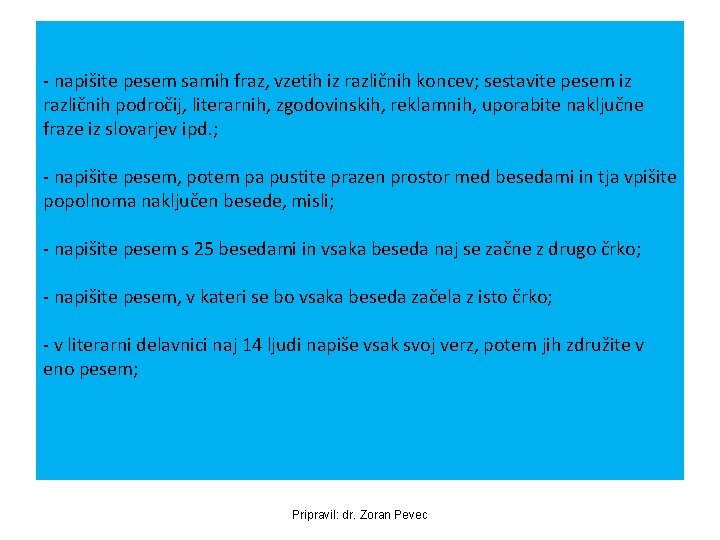 - napišite pesem samih fraz, vzetih iz različnih koncev; sestavite pesem iz različnih področij, literarnih, zgodovinskih, reklamnih, uporabite naključne fraze iz slovarjev ipd.;

- napišite pesem, potem pa pustite prazen prostor med besedami in tja vpišite popolnoma naključen besede, misli;

- napišite pesem s 25 besedami in vsaka beseda naj se začne z drugo črko;

- napišite pesem, v kateri se bo vsaka beseda začela z isto črko;

- v literarni delavnici naj 14 ljudi napiše vsak svoj verz, potem jih združite v eno pesem;

Pripravil: dr. Zoran Pevec